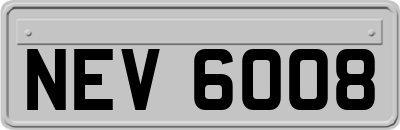 NEV 6008